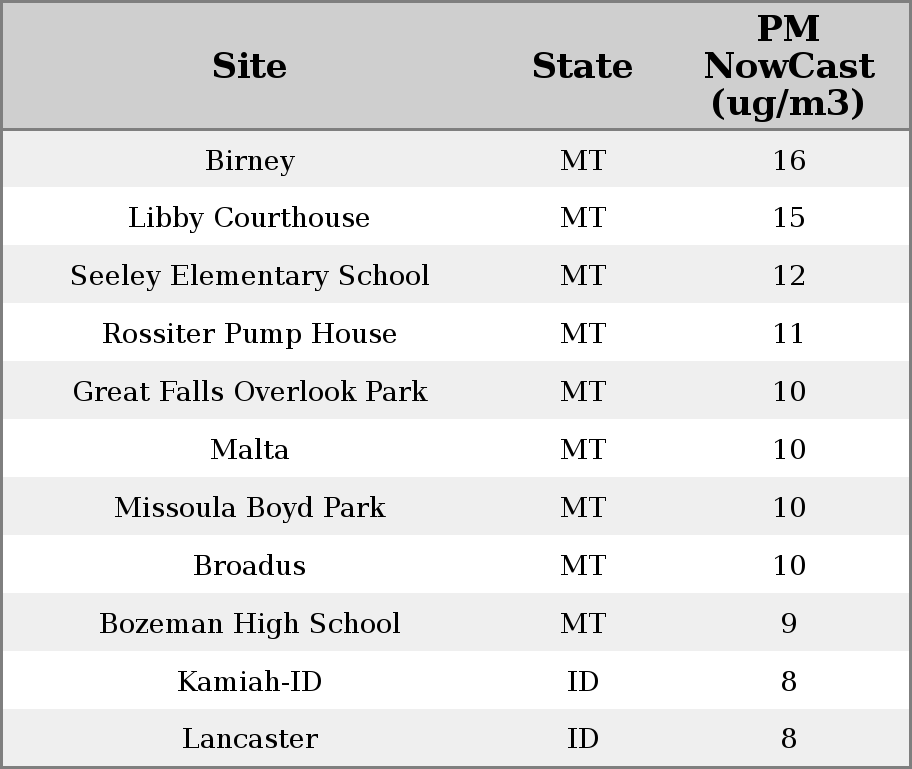 | Site | State | PM NowCast (ug/m3) |
|---|---|---|
| Birney | MT | 16 |
| Libby Courthouse | MT | 15 |
| Seeley Elementary School | MT | 12 |
| Rossiter Pump House | MT | 11 |
| Great Falls Overlook Park | MT | 10 |
| Malta | MT | 10 |
| Missoula Boyd Park | MT | 10 |
| Broadus | MT | 10 |
| Bozeman High School | MT | 9 |
| Kamiah-ID | ID | 8 |
| Lancaster | ID | 8 |